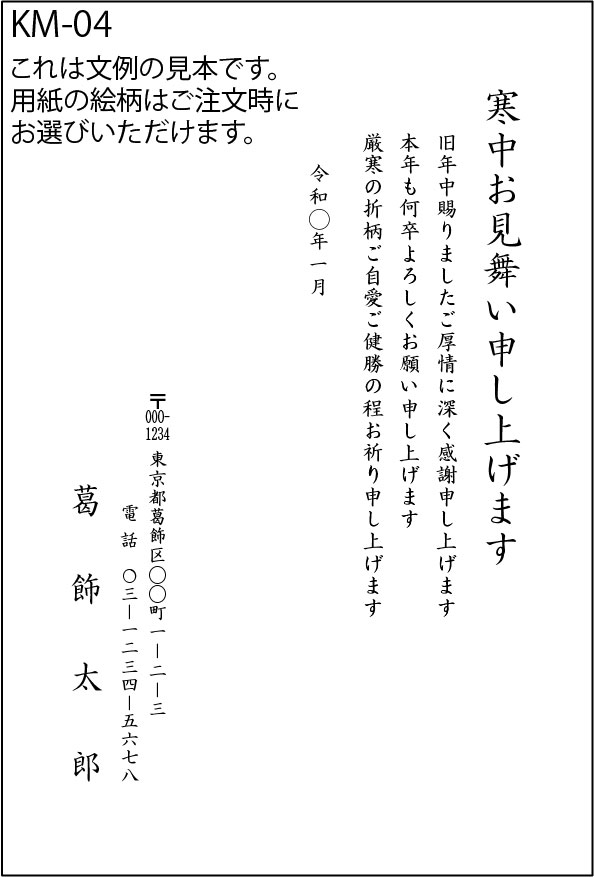 KM-04

これは文例の見本です。
用紙の絵柄はご注文時に
お選びいただけます。

寒中お見舞い申し上げます

旧年中賜りましたご厚情に深く感謝申し上げます
本年も何卒よろしくお願い申し上げます
厳寒の折柄ご自愛ご健勝の程お祈り申し上げます

令和〇年一月

〒000-1234
東京都葛飾区〇〇町一ー二ー三
電話 〇三ー一二三四ー五六七八

葛飾太郎